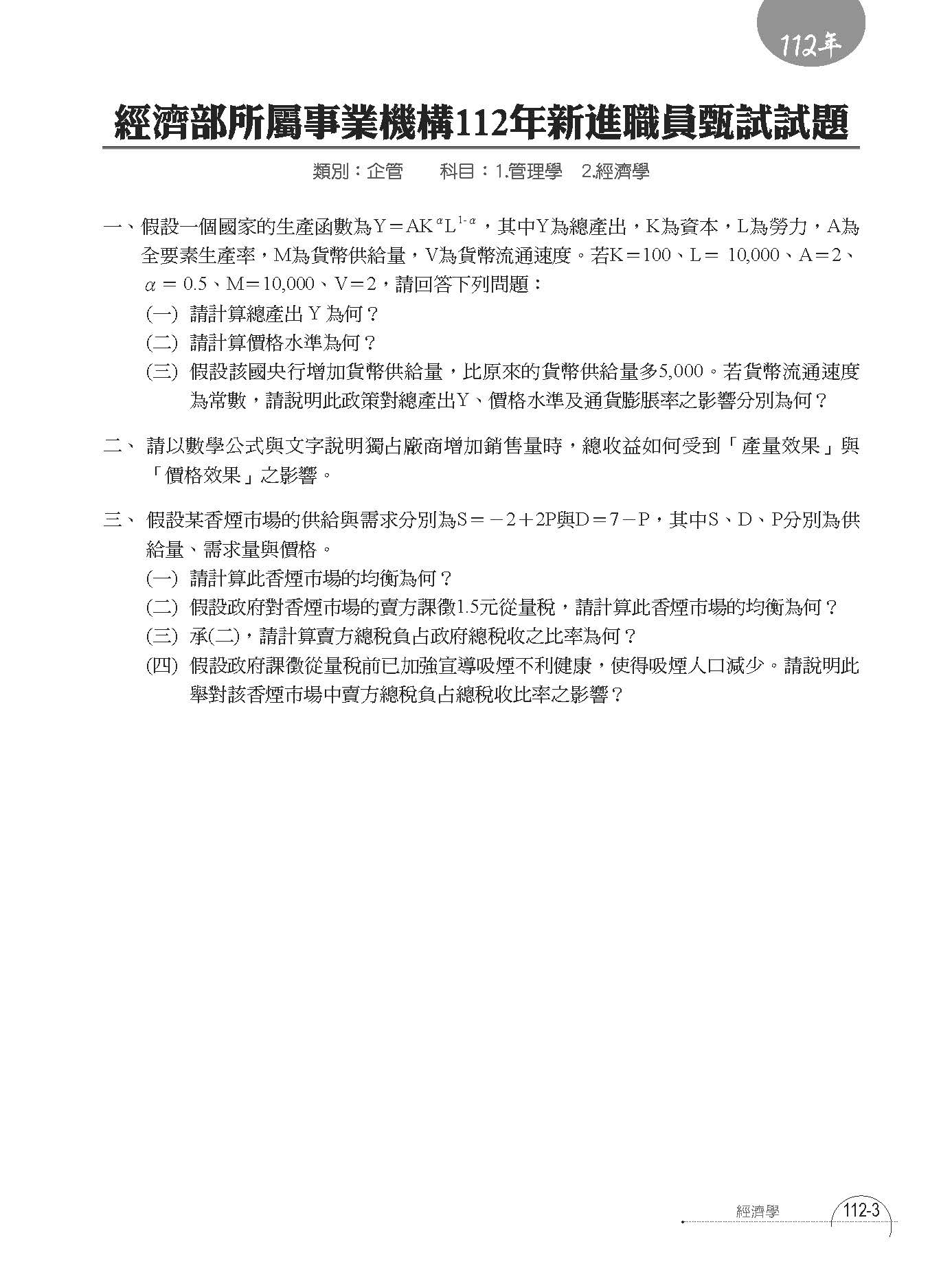 112年

經濟部所屬事業機構112年新進職員甄試試題

類別：企管　　科目：1.管理學　2.經濟學

一、假設一個國家的生產函數為$Y=AK^{\alpha}L^{1-\alpha}$，其中Y為總產出，K為資本，L為勞力，A為全要素生產率，M為貨幣供給量，V為貨幣流通速度。若K＝100、L＝ 10,000、A＝2、$\alpha$ = 0.5、M＝10,000、V＝2，請回答下列問題：
(一) 請計算總產出 Y 為何？
(二) 請計算價格水準為何？
(三) 假設該國央行增加貨幣供給量，比原來的貨幣供給量多5,000。若貨幣流通速度為常數，請說明此政策對總產出Y、價格水準及通貨膨脹率之影響分別為何？

二、 請以數學公式與文字說明獨占廠商增加銷售量時，總收益如何受到「產量效果」與「價格效果」之影響。

三、 假設某香煙市場的供給與需求分別為S＝－2＋2P與D＝7－P，其中S、D、P分別為供給量、需求量與價格。
(一) 請計算此香煙市場的均衡為何？
(二) 假設政府對香煙市場的賣方課徵1.5元從量稅，請計算此香煙市場的均衡為何？
(三) 承(二)，請計算賣方總稅負占政府總稅收之比率為何？
(四) 假設政府課徵從量稅前已加強宣導吸煙不利健康，使得吸煙人口減少。請說明此舉對該香煙市場中賣方總稅負占總稅收比率之影響？

經濟學 112-3